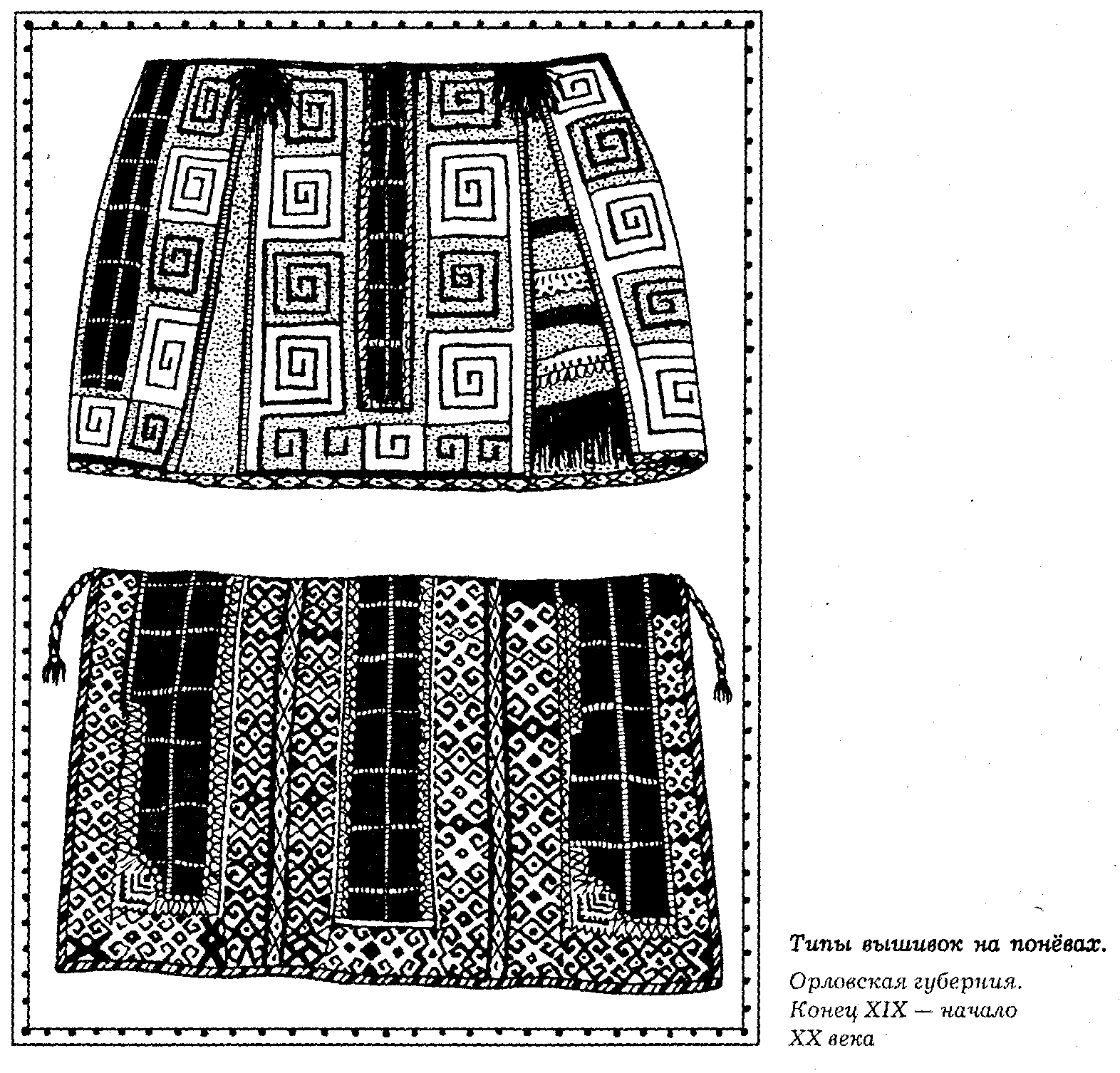 Типы вышивок на понёвах.

Орловская губерния. Конец XIX — начало XX века